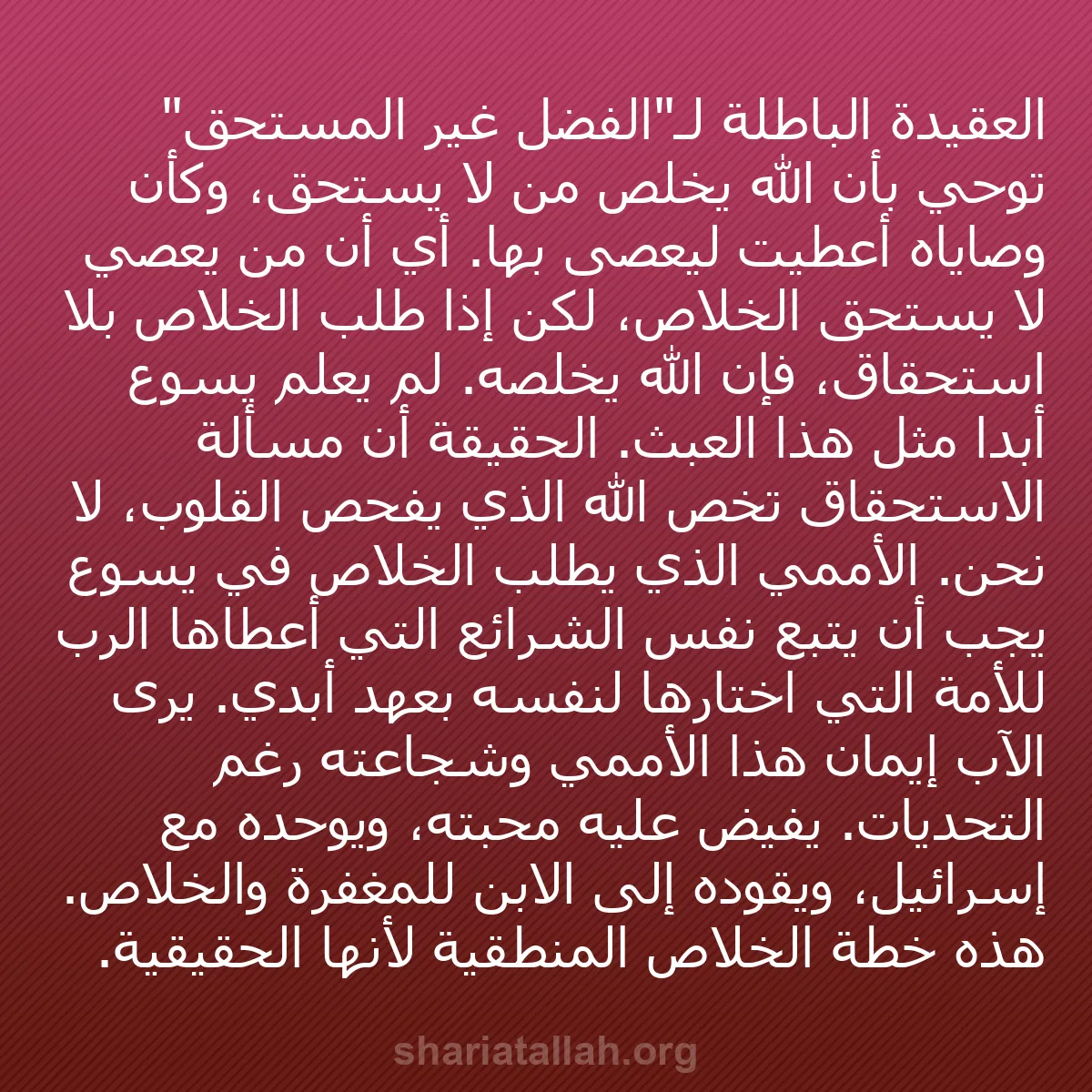 العقيدة الباطلة لـ"الفضل غير المستحق" توحي بأن الله يخلص من لا يستحق، وكأن وصاياه أعطيت ليعصى بها. أي أن من يعصي لا يستحق الخلاص، لكن إذا طلب الخلاص بلا استحقاق، فإن الله يخلصه. لم يعلم يسوع أبدا مثل هذا العبث. الحقيقة أن مسألة الاستحقاق تخص الله الذي يفحص القلوب، لا نحن. الأممي الذي يطلب الخلاص في يسوع يجب أن يتبع نفس الشرائع التي أعطاها الرب للأمة التي اختارها لنفسه بعهد أبدي. يرى الآب إيمان هذا الأممي وشجاعته رغم التحديات. يفيض عليه محبته، ويوحده مع إسرائيل، ويقوده إلى الابن للمغفرة والخلاص. هذه خطة الخلاص المنطقية لأنها الحقيقية.

shariatallah.org